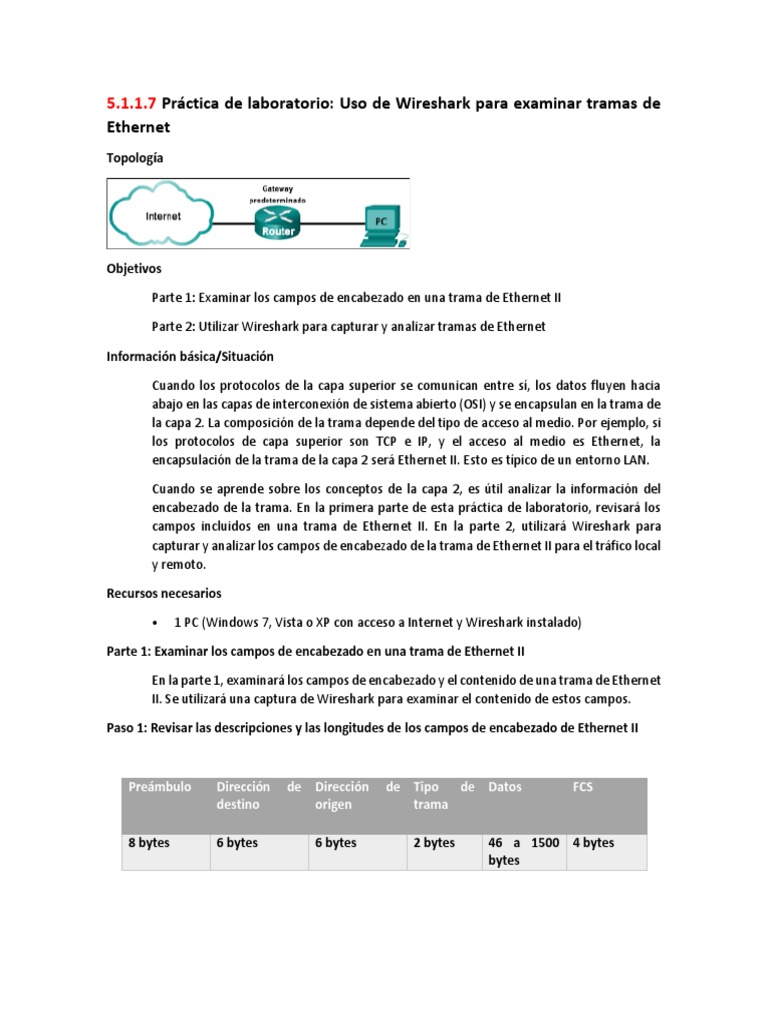 5.1.1.7 Práctica de laboratorio: Uso de Wireshark para examinar tramas de Ethernet

Topología

Internet
Gateway predeterminado
Router
PC

Objetivos

Parte 1: Examinar los campos de encabezado en una trama de Ethernet II

Parte 2: Utilizar Wireshark para capturar y analizar tramas de Ethernet

Información básica/Situación

Cuando los protocolos de la capa superior se comunican entre sí, los datos fluyen hacia abajo en las capas de interconexión de sistema abierto (OSI) y se encapsulan en la trama de la capa 2. La composición de la trama depende del tipo de acceso al medio. Por ejemplo, si los protocolos de capa superior son TCP e IP, y el acceso al medio es Ethernet, la encapsulación de la trama de la capa 2 será Ethernet II. Esto es típico de un entorno LAN.

Cuando se aprende sobre los conceptos de la capa 2, es útil analizar la información del encabezado de la trama. En la primera parte de esta práctica de laboratorio, revisará los campos incluidos en una trama de Ethernet II. En la parte 2, utilizará Wireshark para capturar y analizar los campos de encabezado de la trama de Ethernet II para el tráfico local y remoto.

Recursos necesarios

• 1 PC (Windows 7, Vista o XP con acceso a Internet y Wireshark instalado)

Parte 1: Examinar los campos de encabezado en una trama de Ethernet II

En la parte 1, examinará los campos de encabezado y el contenido de una trama de Ethernet II. Se utilizará una captura de Wireshark para examinar el contenido de estos campos.

Paso 1: Revisar las descripciones y las longitudes de los campos de encabezado de Ethernet II

| Preámbulo | Dirección de destino | Dirección de origen | Tipo de trama | Datos | FCS |
|---|---|---|---|---|---|
| 8 bytes | 6 bytes | 6 bytes | 2 bytes | 46 a 1500 bytes | 4 bytes |